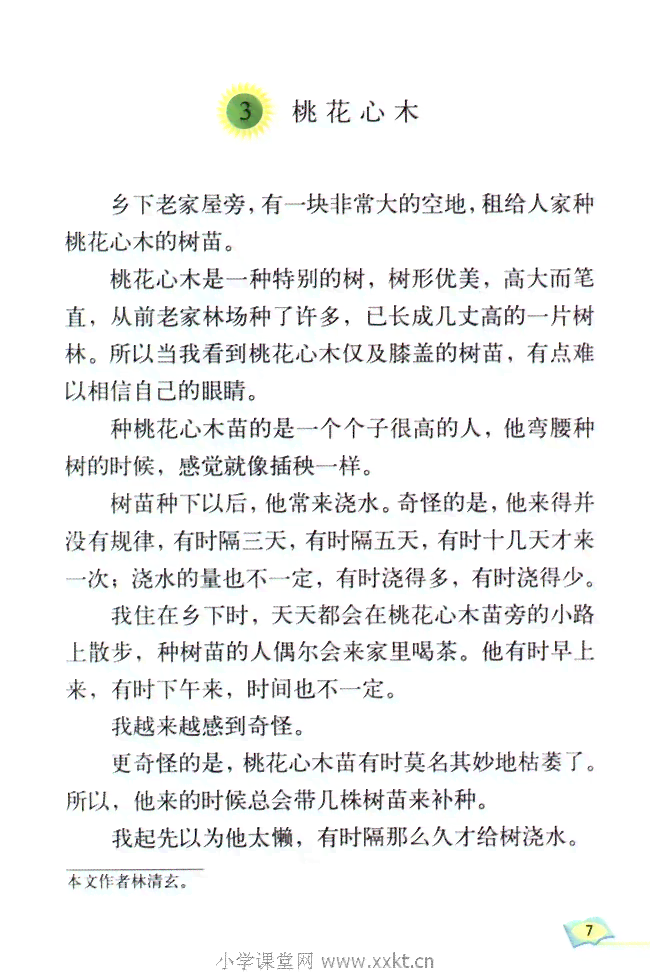 3 桃花心木

乡下老家屋旁，有一块非常大的空地，租给人家种桃花心木的树苗。

桃花心木是一种特别的树，树形优美，高大而笔直，从前老家林场种了许多，已长成几丈高的一片树林。所以当我看到桃花心木仅及膝盖的树苗，有点难以相信自己的眼睛。

种桃花心木苗的是一个个子很高的人，他弯腰种树的时候，感觉就像插秧一样。

树苗种下以后，他常来浇水。奇怪的是，他来得并没有规律，有时隔三天，有时隔五天，有时十几天才来一次；浇水的量也不一定，有时浇得多，有时浇得少。

我住在乡下时，天天都会在桃花心木苗旁的小路上散步，种树苗的人偶尔会来家里喝茶。他有时早上来，有时下午来，时间也不一定。

我越来越感到奇怪。

更奇怪的是，桃花心木苗有时莫名其妙地枯萎了。所以，他来的时候总会带几株树苗来补种。

我起先以为他太懒，有时隔那么久才给树浇水。

本文作者林清玄。

7

小学课堂网 www.xxkt.cn